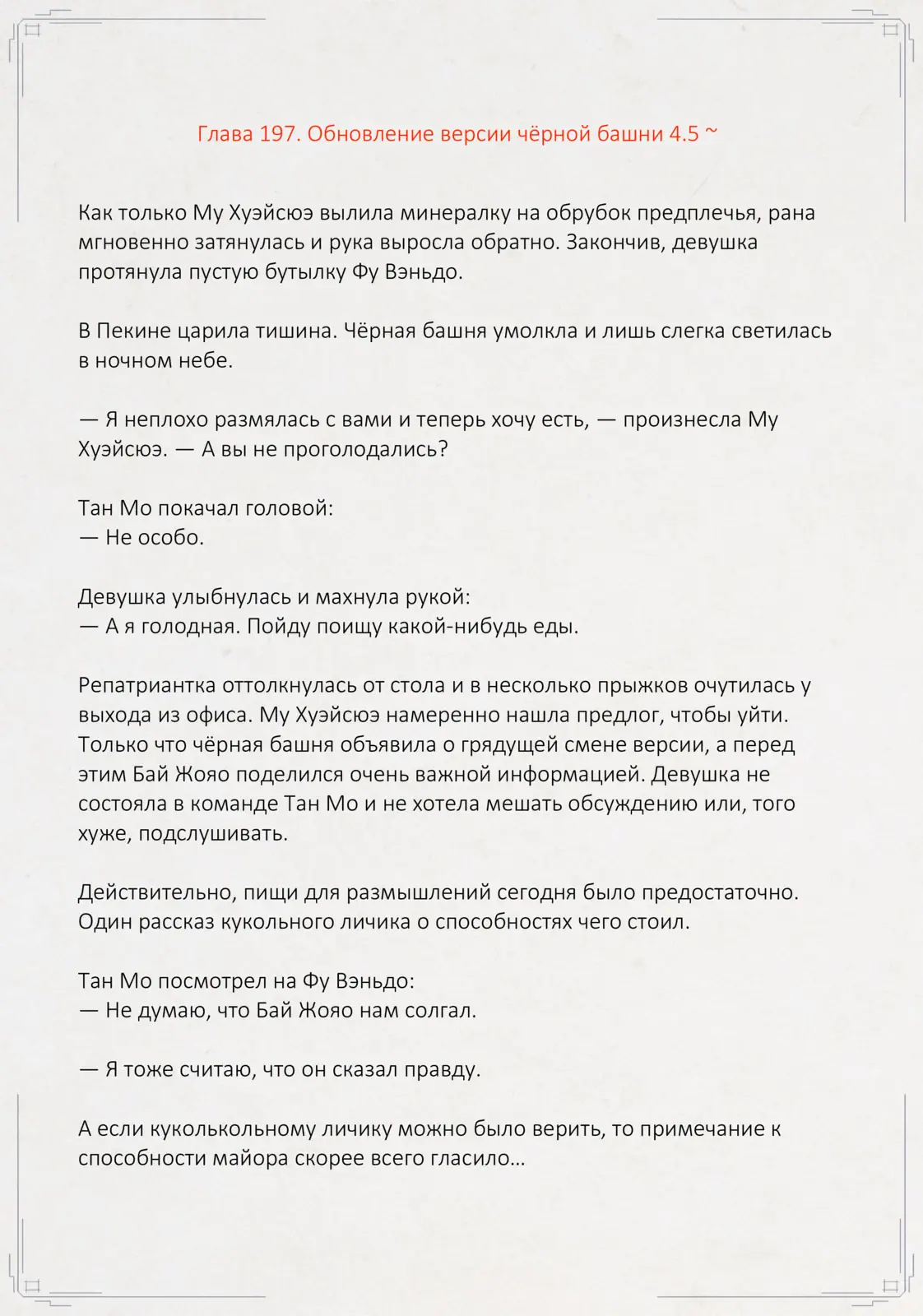 Глава 197. Обновление версии чёрной башни 4.5 ~

Как только Му Хуэйсюэ вылила минералку на обрубок предплечья, рана мгновенно затянулась и рука выросла обратно. Закончив, девушка протянула пустую бутылку Фу Вэньдо.

В Пекине царила тишина. Чёрная башня умолкла и лишь слегка светилась в ночном небе.

— Я неплохо размялась с вами и теперь хочу есть, — произнесла Му Хуэйсюэ. — А вы не проголодались?

Тан Мо покачал головой:
— Не особо.

Девушка улыбнулась и махнула рукой:
— А я голодная. Пойду поищу какой-нибудь еды.

Репатриантка оттолкнулась от стола и в несколько прыжков очутилась у выхода из офиса. Му Хуэйсюэ намеренно нашла предлог, чтобы уйти. Только что чёрная башня объявила о грядущей смене версии, а перед этим Бай Жояо поделился очень важной информацией. Девушка не состояла в команде Тан Мо и не хотела мешать обсуждению или, того хуже, подслушивать.

Действительно, пищи для размышлений сегодня было предостаточно. Один рассказ кукольного личика о способностях чего стоил.

Тан Мо посмотрел на Фу Вэньдо:
— Не думаю, что Бай Жояо нам солгал.

— Я тоже считаю, что он сказал правду.

А если куколькольному личику можно было верить, то примечание к способности майора скорее всего гласило…